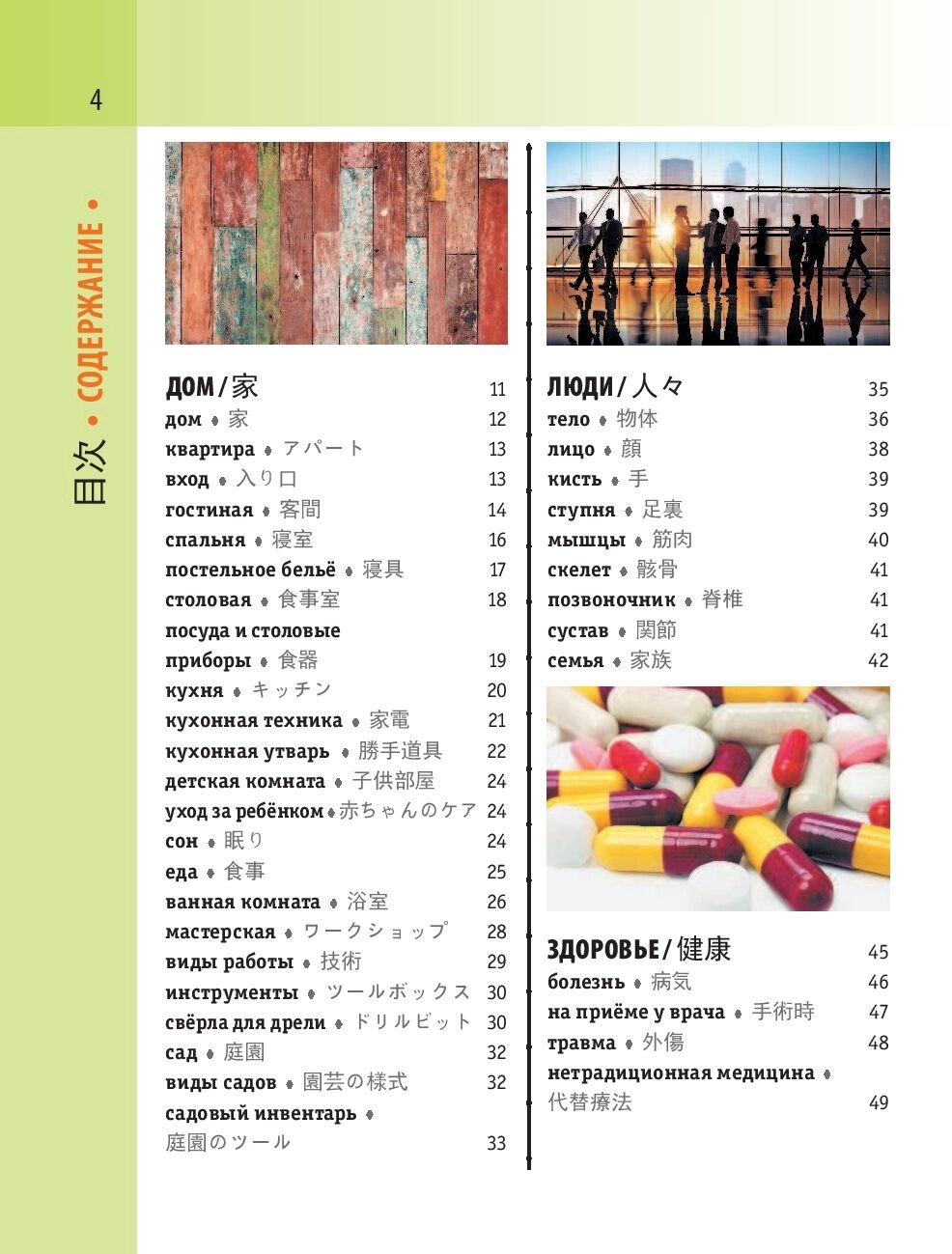 4

目次 • СОДЕРЖАНИЕ •

ДОМ / 家 11
дом • 家 12
квартира • アパート 13
вход • 入り口 13
гостиная • 客間 14
спальня • 寝室 16
постельное бельё • 寝具 17
столовая • 食事室 18
посуда и столовые приборы • 食器 19
кухня • キッチン 20
кухонная техника • 家電 21
кухонная утварь • 勝手道具 22
детская комната • 子供部屋 24
уход за ребёнком • 赤ちゃんのケア 24
сон • 眠り 24
еда • 食事 25
ванная комната • 浴室 26
мастерская • ワークショップ 28
виды работы • 技術 29
инструменты • ツールボックス 30
свёрла для дрели • ドリルビット 30
сад • 庭園 32
виды садов • 園芸の様式 32
садовый инвентарь • 庭園のツール 33

ЛЮДИ / 人々 35
тело • 物体 36
лицо • 顔 38
кисть • 手 39
ступня • 足裏 39
мышцы • 筋肉 40
скелет • 骸骨 41
позвоночник • 脊椎 41
сустав • 関節 41
семья • 家族 42

ЗДОРОВЬЕ / 健康 45
болезнь • 病気 46
на приёме у врача • 手術時 47
травма • 外傷 48
нетрадиционная медицина • 代替療法 49